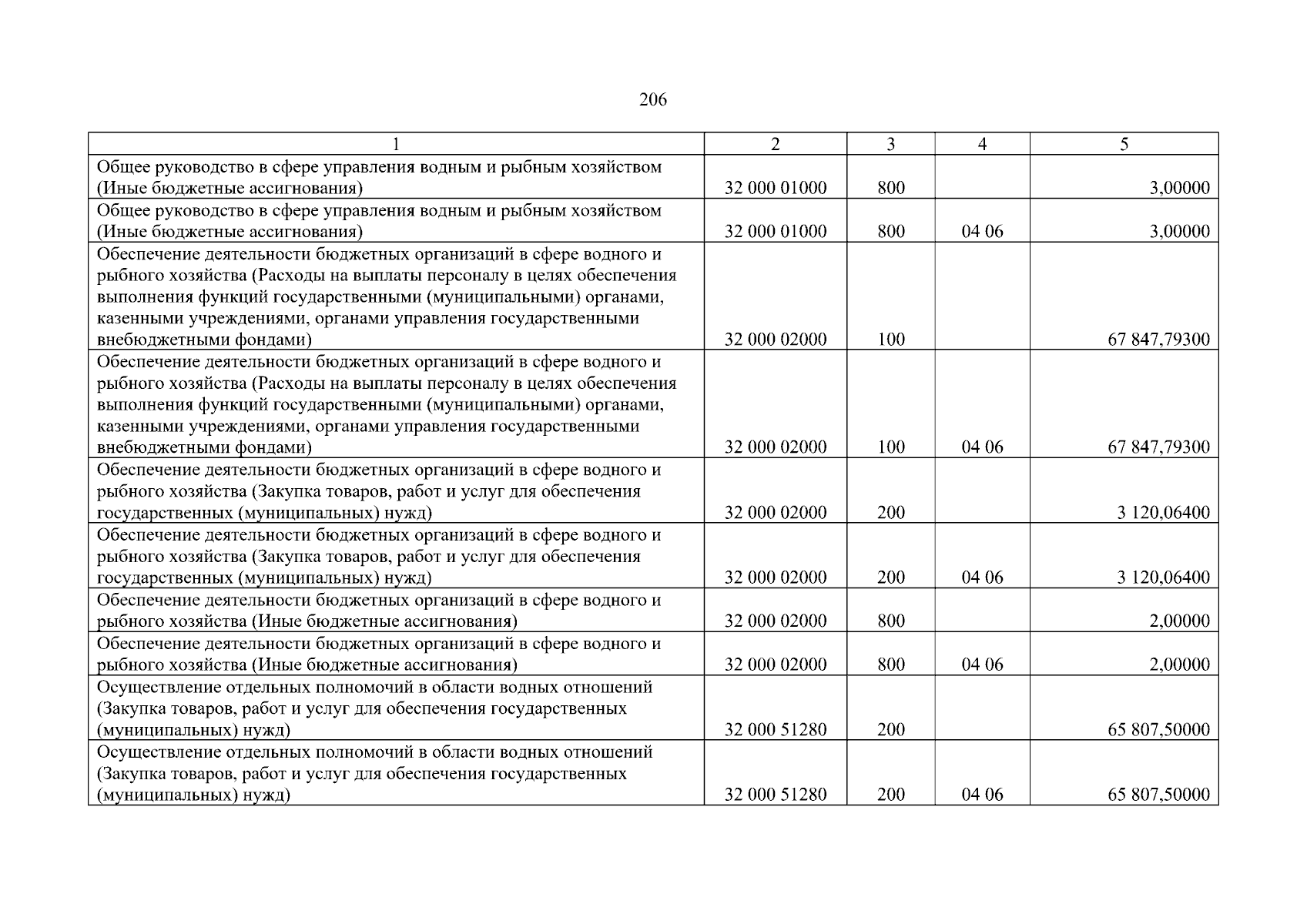 206

| 1 | 2 | 3 | 4 | 5 |
|---|---|---|---|---|
| Общее руководство в сфере управления водным и рыбным хозяйством (Иные бюджетные ассигнования) | 32 000 01000 | 800 | | 3,00000 |
| Общее руководство в сфере управления водным и рыбным хозяйством (Иные бюджетные ассигнования) | 32 000 01000 | 800 | 04 06 | 3,00000 |
| Обеспечение деятельности бюджетных организаций в сфере водного и рыбного хозяйства (Расходы на выплаты персоналу в целях обеспечения выполнения функций государственными (муниципальными) органами, казенными учреждениями, органами управления государственными внебюджетными фондами) | 32 000 02000 | 100 | | 67 847,79300 |
| Обеспечение деятельности бюджетных организаций в сфере водного и рыбного хозяйства (Расходы на выплаты персоналу в целях обеспечения выполнения функций государственными (муниципальными) органами, казенными учреждениями, органами управления государственными внебюджетными фондами) | 32 000 02000 | 100 | 04 06 | 67 847,79300 |
| Обеспечение деятельности бюджетных организаций в сфере водного и рыбного хозяйства (Закупка товаров, работ и услуг для обеспечения государственных (муниципальных) нужд) | 32 000 02000 | 200 | | 3 120,06400 |
| Обеспечение деятельности бюджетных организаций в сфере водного и рыбного хозяйства (Закупка товаров, работ и услуг для обеспечения государственных (муниципальных) нужд) | 32 000 02000 | 200 | 04 06 | 3 120,06400 |
| Обеспечение деятельности бюджетных организаций в сфере водного и рыбного хозяйства (Иные бюджетные ассигнования) | 32 000 02000 | 800 | | 2,00000 |
| Обеспечение деятельности бюджетных организаций в сфере водного и рыбного хозяйства (Иные бюджетные ассигнования) | 32 000 02000 | 800 | 04 06 | 2,00000 |
| Осуществление отдельных полномочий в области водных отношений (Закупка товаров, работ и услуг для обеспечения государственных (муниципальных) нужд) | 32 000 51280 | 200 | | 65 807,50000 |
| Осуществление отдельных полномочий в области водных отношений (Закупка товаров, работ и услуг для обеспечения государственных (муниципальных) нужд) | 32 000 51280 | 200 | 04 06 | 65 807,50000 |